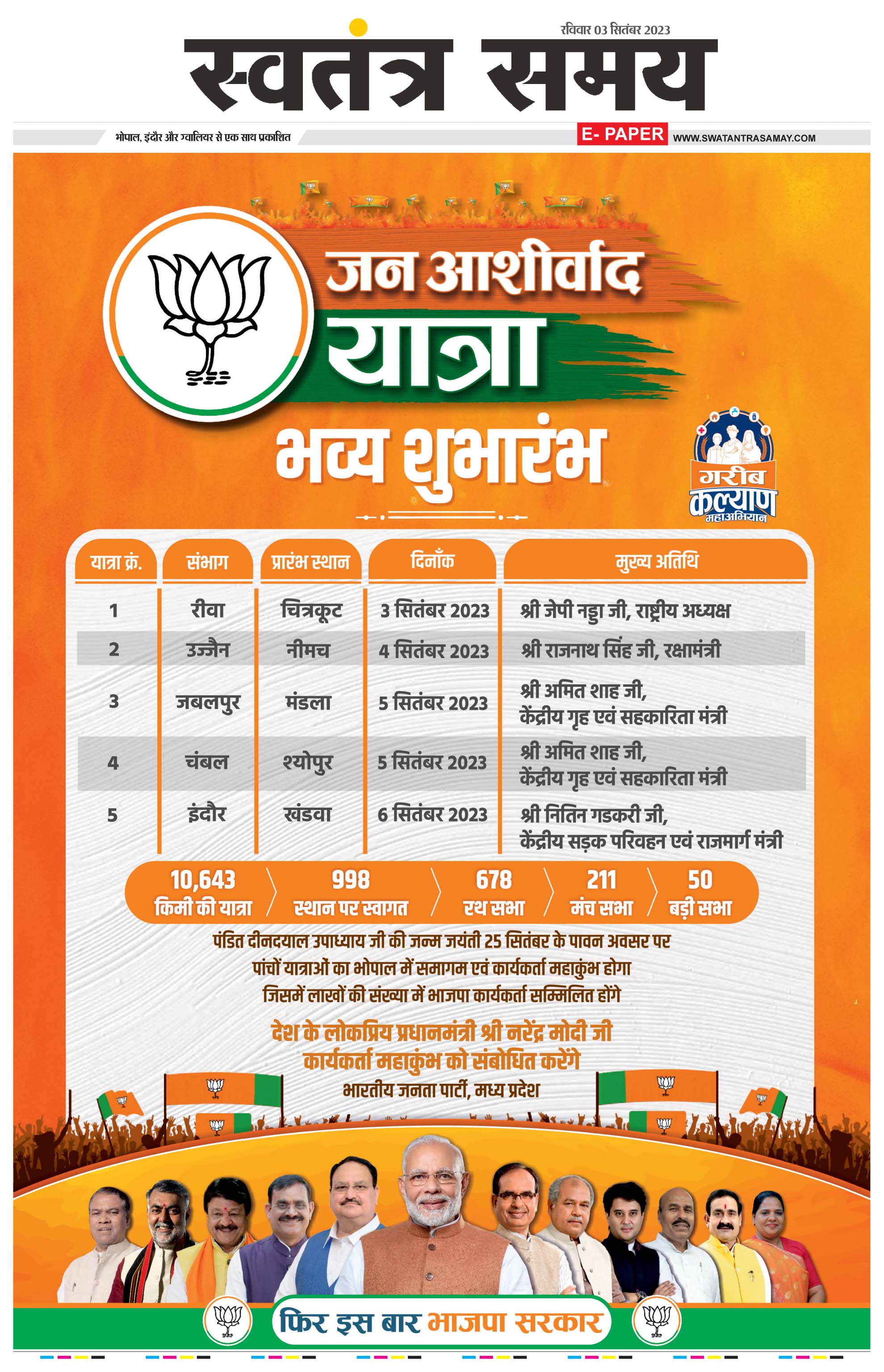 रविवार 03 सितंबर 2023

स्वतंत्र समय

भोपाल, इंदौर और ग्वालियर से एक साथ प्रकाशित

E- PAPER WWW.SWATANTRASAMAY.COM

जन आशीर्वाद यात्रा

भव्य शुभारंभ

गरीब कल्याण महाअभियान

| यात्रा क्रं. | संभाग | प्रारंभ स्थान | दिनाँक | मुख्य अतिथि |
|---|---|---|---|---|
| 1 | रीवा | चित्रकूट | 3 सितंबर 2023 | श्री जेपी नड्डा जी, राष्ट्रीय अध्यक्ष |
| 2 | उज्जैन | नीमच | 4 सितंबर 2023 | श्री राजनाथ सिंह जी, रक्षामंत्री |
| 3 | जबलपुर | मंडला | 5 सितंबर 2023 | श्री अमित शाह जी, केंद्रीय गृह एवं सहकारिता मंत्री |
| 4 | चंबल | श्योपुर | 5 सितंबर 2023 | श्री अमित शाह जी, केंद्रीय गृह एवं सहकारिता मंत्री |
| 5 | इंदौर | खंडवा | 6 सितंबर 2023 | श्री नितिन गडकरी जी, केंद्रीय सड़क परिवहन एवं राजमार्ग मंत्री |

10,643 किमी की यात्रा
998 स्थान पर स्वागत
678 रथ सभा
211 मंच सभा
50 बड़ी सभा

पंडित दीनदयाल उपाध्याय जी की जन्म जयंती 25 सितंबर के पावन अवसर पर पांचों यात्राओं का भोपाल में समागम एवं कार्यकर्ता महाकुंभ होगा जिसमें लाखों की संख्या में भाजपा कार्यकर्ता सम्मिलित होंगे

देश के लोकप्रिय प्रधानमंत्री श्री नरेंद्र मोदी जी कार्यकर्ता महाकुंभ को संबोधित करेंगे

भारतीय जनता पार्टी, मध्य प्रदेश

फिर इस बार भाजपा सरकार